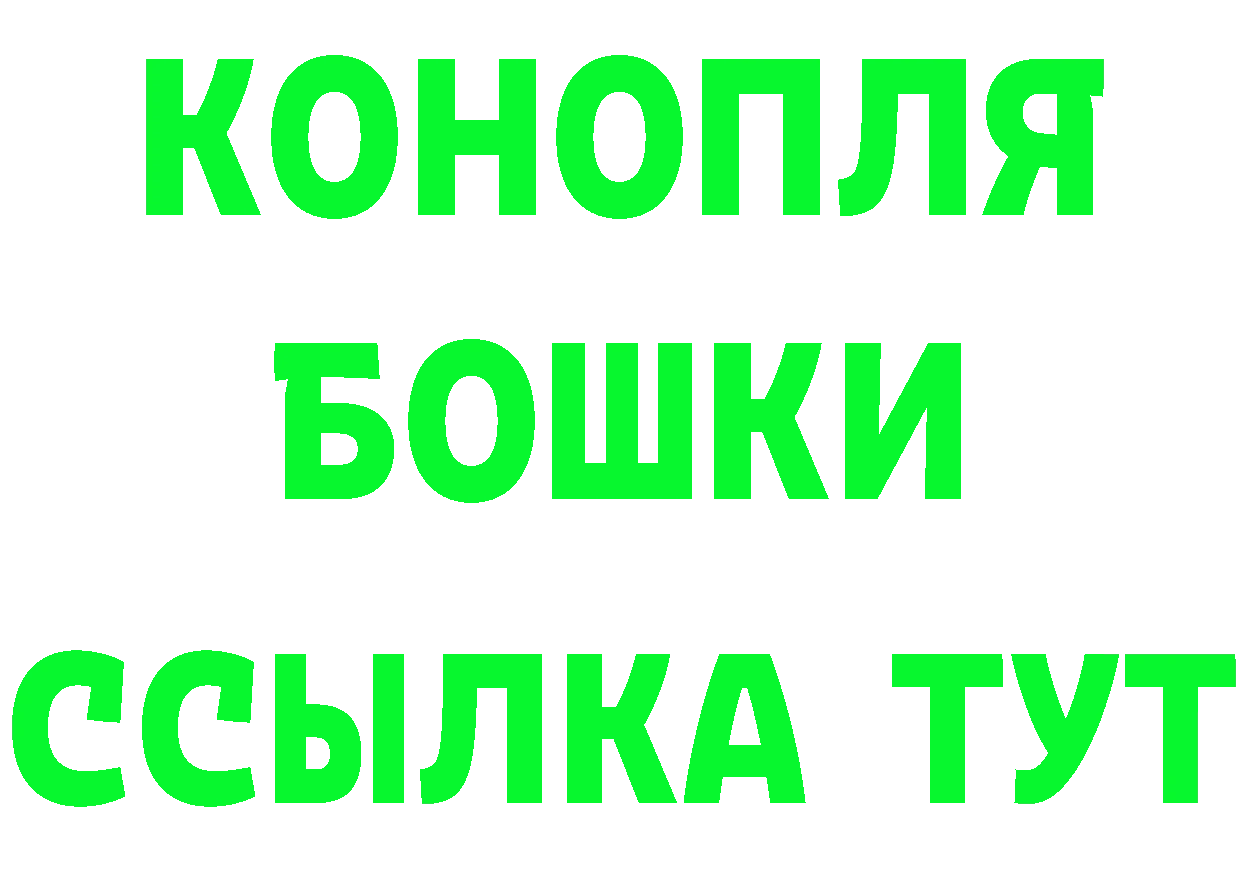 КОНОПЛЯ
БОШКИ
ССЫЛКА ТУТ